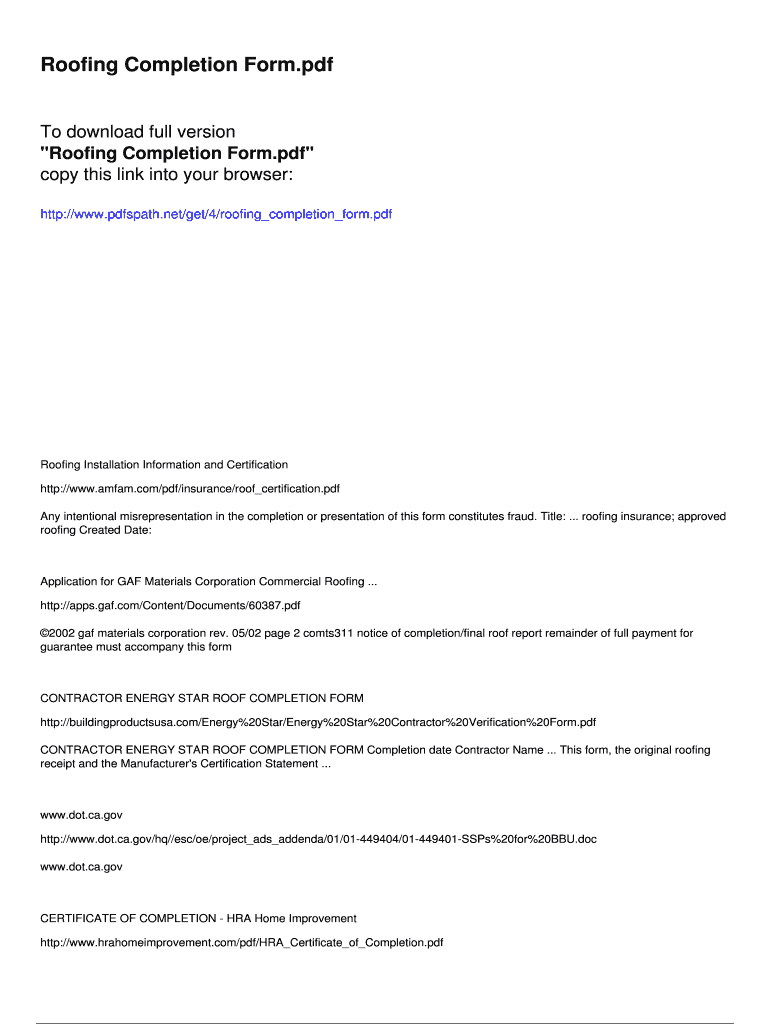 Roofing Completion Form.pdf

To download full version
"Roofing Completion Form.pdf"
copy this link into your browser:

http://www.pdfspath.net/get/4/roofing_completion_form.pdf

Roofing Installation Information and Certification

http://www.amfam.com/pdf/insurance/roof_certification.pdf

Any intentional misrepresentation in the completion or presentation of this form constitutes fraud. Title: ... roofing insurance; approved roofing Created Date:

Application for GAF Materials Corporation Commercial Roofing ...

http://apps.gaf.com/Content/Documents/60387.pdf

©2002 gaf materials corporation rev. 05/02 page 2 comts311 notice of completion/final roof report remainder of full payment for guarantee must accompany this form

CONTRACTOR ENERGY STAR ROOF COMPLETION FORM

http://buildingproductsusa.com/Energy%20Star/Energy%20Star%20Contractor%20Verification%20Form.pdf

CONTRACTOR ENERGY STAR ROOF COMPLETION FORM Completion date Contractor Name ... This form, the original roofing receipt and the Manufacturer's Certification Statement ...

www.dot.ca.gov

http://www.dot.ca.gov/hq//esc/oe/project_ads_addenda/01/01-449404/01-449401-SSPs%20for%20BBU.doc

www.dot.ca.gov

CERTIFICATE OF COMPLETION - HRA Home Improvement

http://www.hrahomeimprovement.com/pdf/HRA_Certificate_of_Completion.pdf